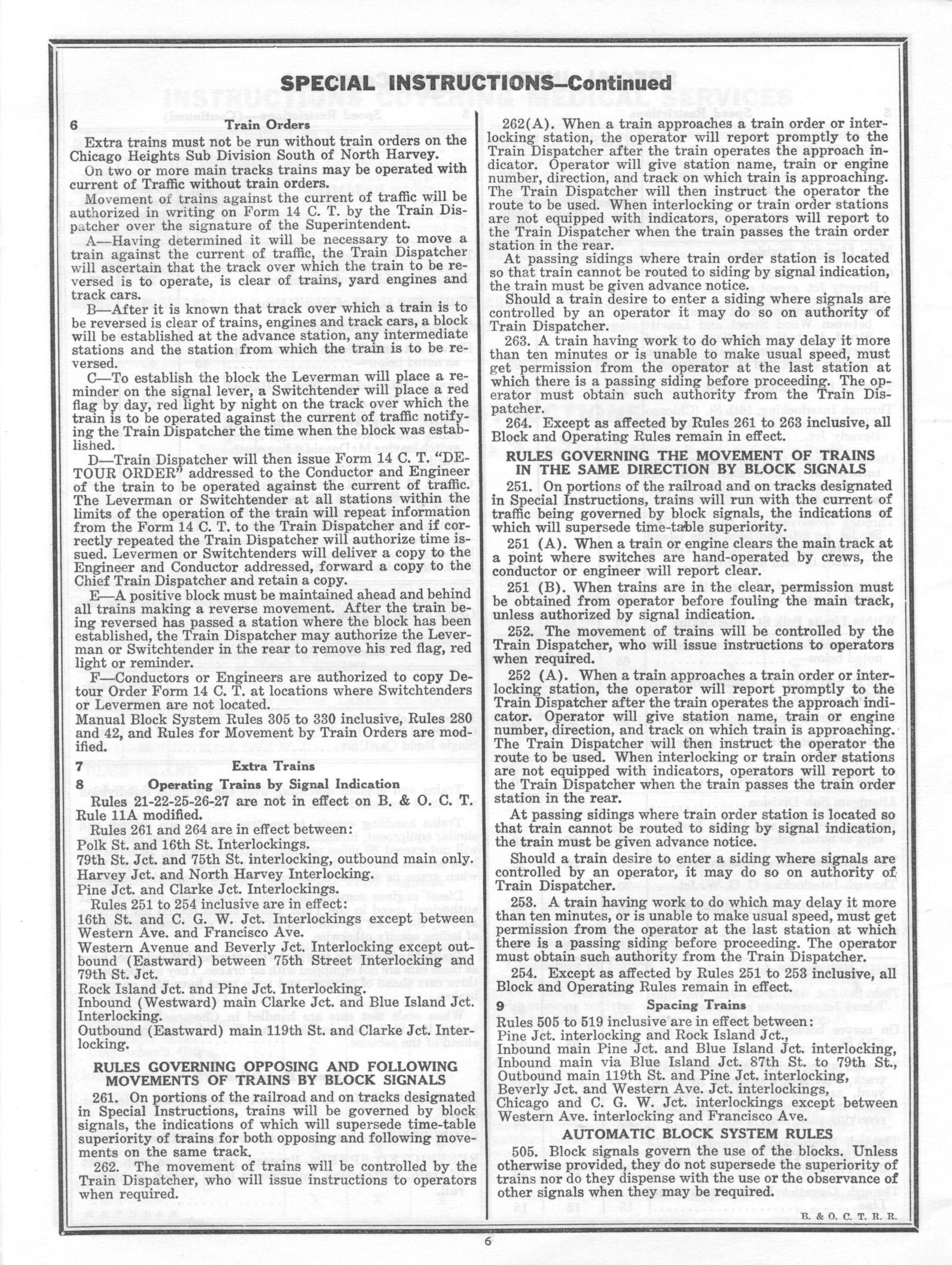 SPECIAL INSTRUCTIONS—Continued

6 Train Orders

Extra trains must not be run without train orders on the Chicago Heights Sub Division South of North Harvey.

On two or more main tracks trains may be operated with current of Traffic without train orders.

Movement of trains against the current of traffic will be authorized in writing on Form 14 C. T. by the Train Dispatcher over the signature of the Superintendent.

A—Having determined it will be necessary to move a train against the current of traffic, the Train Dispatcher will ascertain that the track over which the train to be reversed is to operate, is clear of trains, yard engines and track cars.

B—After it is known that track over which a train is to be reversed is clear of trains, engines and track cars, a block will be established at the advance station, any intermediate stations and the station from which the train is to be reversed.

C—To establish the block the Leverman will place a reminder on the signal lever, a Switchtender will place a red flag by day, red light by night on the track over which the train is to be operated against the current of traffic notifying the Train Dispatcher the time when the block was established.

D—Train Dispatcher will then issue Form 14 C. T. "DETOUR ORDER" addressed to the Conductor and Engineer of the train to be operated against the current of traffic. The Leverman or Switchtender at all stations within the limits of the operation of the train will repeat information from the Form 14 C. T. to the Train Dispatcher and if correctly repeated the Train Dispatcher will authorize time issued. Levermen or Switchtenders will deliver a copy to the Engineer and Conductor addressed, forward a copy to the Chief Train Dispatcher and retain a copy.

E—A positive block must be maintained ahead and behind all trains making a reverse movement. After the train being reversed has passed a station where the block has been established, the Train Dispatcher may authorize the Leverman or Switchtender in the rear to remove his red flag, red light or reminder.

F—Conductors or Engineers are authorized to copy Detour Order Form 14 C. T. at locations where Switchtenders or Levermen are not located.

Manual Block System Rules 305 to 330 inclusive, Rules 280 and 42, and Rules for Movement by Train Orders are modified.

7 Extra Trains

8 Operating Trains by Signal Indication

Rules 21-22-25-26-27 are not in effect on B. & O. C. T. Rule 11A modified.

Rules 261 and 264 are in effect between:
Polk St. and 16th St. Interlockings.
79th St. Jct. and 75th St. interlocking, outbound main only.
Harvey Jct. and North Harvey Interlocking.
Pine Jct. and Clarke Jct. Interlockings.

Rules 251 to 254 inclusive are in effect:
16th St. and C. G. W. Jct. Interlockings except between Western Ave. and Francisco Ave.
Western Avenue and Beverly Jct. Interlocking except outbound (Eastward) between 75th Street Interlocking and 79th St. Jct.
Rock Island Jct. and Pine Jct. Interlocking.
Inbound (Westward) main Clarke Jct. and Blue Island Jct. Interlocking.
Outbound (Eastward) main 119th St. and Clarke Jct. Interlocking.

RULES GOVERNING OPPOSING AND FOLLOWING MOVEMENTS OF TRAINS BY BLOCK SIGNALS

261. On portions of the railroad and on tracks designated in Special Instructions, trains will be governed by block signals, the indications of which will supersede time-table superiority of trains for both opposing and following movements on the same track.

262. The movement of trains will be controlled by the Train Dispatcher, who will issue instructions to operators when required.

262(A). When a train approaches a train order or interlocking station, the operator will report promptly to the Train Dispatcher after the train operates the approach indicator. Operator will give station name, train or engine number, direction, and track on which train is approaching. The Train Dispatcher will then instruct the operator the route to be used. When interlocking or train order stations are not equipped with indicators, operators will report to the Train Dispatcher when the train passes the train order station in the rear.

At passing sidings where train order station is located so that train cannot be routed to siding by signal indication, the train must be given advance notice.

Should a train desire to enter a siding where signals are controlled by an operator it may do so on authority of Train Dispatcher.

263. A train having work to do which may delay it more than ten minutes or is unable to make usual speed, must get permission from the operator at the last station at which there is a passing siding before proceeding. The operator must obtain such authority from the Train Dispatcher.

264. Except as affected by Rules 261 to 263 inclusive, all Block and Operating Rules remain in effect.

RULES GOVERNING THE MOVEMENT OF TRAINS IN THE SAME DIRECTION BY BLOCK SIGNALS

251. On portions of the railroad and on tracks designated in Special Instructions, trains will run with the current of traffic being governed by block signals, the indications of which will supersede time-table superiority.

251 (A). When a train or engine clears the main track at a point where switches are hand-operated by crews, the conductor or engineer will report clear.

251 (B). When trains are in the clear, permission must be obtained from operator before fouling the main track, unless authorized by signal indication.

252. The movement of trains will be controlled by the Train Dispatcher, who will issue instructions to operators when required.

252 (A). When a train approaches a train order or interlocking station, the operator will report promptly to the Train Dispatcher after the train operates the approach indicator. Operator will give station name, train or engine number, direction, and track on which train is approaching. The Train Dispatcher will then instruct the operator the route to be used. When interlocking or train order stations are not equipped with indicators, operators will report to the Train Dispatcher when the train passes the train order station in the rear.

At passing sidings where train order station is located so that train cannot be routed to siding by signal indication, the train must be given advance notice.

Should a train desire to enter a siding where signals are controlled by an operator, it may do so on authority of Train Dispatcher.

253. A train having work to do which may delay it more than ten minutes, or is unable to make usual speed, must get permission from the operator at the last station at which there is a passing siding before proceeding. The operator must obtain such authority from the Train Dispatcher.

254. Except as affected by Rules 251 to 253 inclusive, all Block and Operating Rules remain in effect.

9 Spacing Trains

Rules 505 to 519 inclusive are in effect between:
Pine Jct. interlocking and Rock Island Jct.,
Inbound main Pine Jct. and Blue Island Jct. interlocking,
Inbound main via Blue Island Jct. 87th St. to 79th St.,
Outbound main 119th St. and Pine Jct. interlocking,
Beverly Jct. and Western Ave. Jct. interlockings,
Chicago and C. G. W. Jct. interlockings except between Western Ave. interlocking and Francisco Ave.

AUTOMATIC BLOCK SYSTEM RULES

505. Block signals govern the use of the blocks. Unless otherwise provided, they do not supersede the superiority of trains nor do they dispense with the use or the observance of other signals when they may be required.

B. & O. C. T. R. R.

6